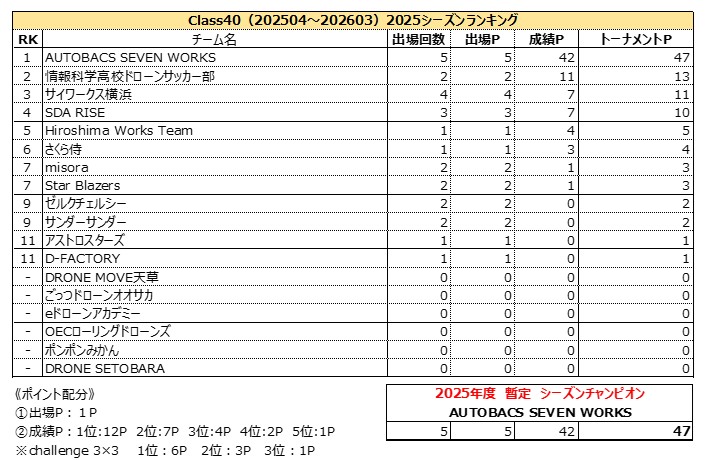 Class40（202504～202603）2025シーズンランキング

| RK | チーム名 | 出場回数 | 出場P | 成績P | トーナメントP |
|---|---|---|---|---|---|
| 1 | AUTOBACS SEVEN WORKS | 5 | 5 | 42 | 47 |
| 2 | 情報科学高校ドローンサッカー部 | 2 | 2 | 11 | 13 |
| 3 | サイワークス横浜 | 4 | 4 | 7 | 11 |
| 4 | SDA RISE | 3 | 3 | 7 | 10 |
| 5 | Hiroshima Works Team | 1 | 1 | 4 | 5 |
| 6 | さくら侍 | 1 | 1 | 3 | 4 |
| 7 | misora | 2 | 2 | 1 | 3 |
| 7 | Star Blazers | 2 | 2 | 1 | 3 |
| 9 | ゼルクチェルシー | 2 | 2 | 0 | 2 |
| 9 | サンダーサンダー | 2 | 2 | 0 | 2 |
| 11 | アストロスターズ | 1 | 1 | 0 | 1 |
| 11 | D-FACTORY | 1 | 1 | 0 | 1 |
| - | DRONE MOVE天草 | 0 | 0 | 0 | 0 |
| - | ごっつドローンオオサカ | 0 | 0 | 0 | 0 |
| - | eドローンアカデミー | 0 | 0 | 0 | 0 |
| - | OECローリングドローンズ | 0 | 0 | 0 | 0 |
| - | ポンポンみかん | 0 | 0 | 0 | 0 |
| - | DRONE SETOBARA | 0 | 0 | 0 | 0 |

《ポイント配分》
①出場P：1P
②成績P：1位:12P 2位:7P 3位:4P 4位:2P 5位:1P
※challenge 3×3 1位：6P 2位：3P 3位：1P

2025年度 暫定 シーズンチャンピオン
AUTOBACS SEVEN WORKS

| 5 | 5 | 42 | 47 |
|---|---|---|---|